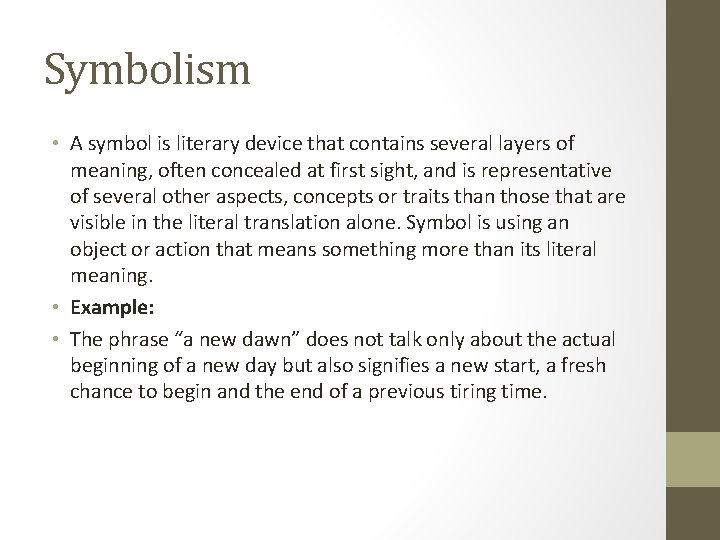 Symbolism

• A symbol is literary device that contains several layers of meaning, often concealed at first sight, and is representative of several other aspects, concepts or traits than those that are visible in the literal translation alone. Symbol is using an object or action that means something more than its literal meaning.
• Example:
• The phrase "a new dawn" does not talk only about the actual beginning of a new day but also signifies a new start, a fresh chance to begin and the end of a previous tiring time.